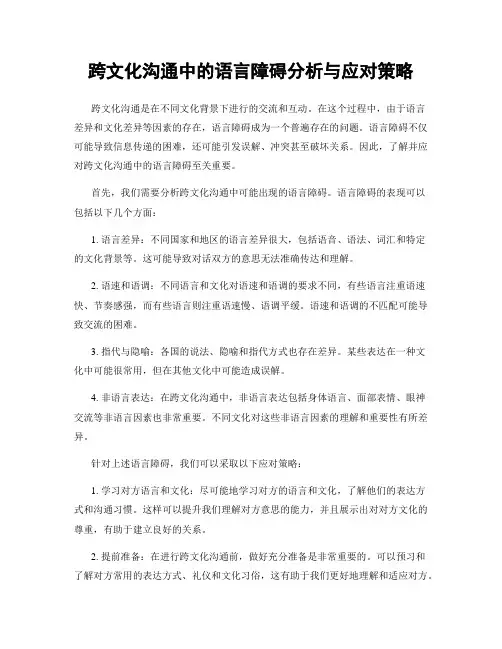 跨文化沟通中的语言障碍分析与应对策略

跨文化沟通是在不同文化背景下进行的交流和互动。在这个过程中，由于语言差异和文化差异等因素的存在，语言障碍成为一个普遍存在的问题。语言障碍不仅可能导致信息传递的困难，还可能引发误解、冲突甚至破坏关系。因此，了解并应对跨文化沟通中的语言障碍至关重要。

首先，我们需要分析跨文化沟通中可能出现的语言障碍。语言障碍的表现可以包括以下几个方面：

1. 语言差异：不同国家和地区的语言差异很大，包括语音、语法、词汇和特定的文化背景等。这可能导致对话双方的意思无法准确传达和理解。

2. 语速和语调：不同语言和文化对语速和语调的要求不同，有些语言注重语速快、节奏感强，而有些语言则注重语速慢、语调平缓。语速和语调的不匹配可能导致交流的困难。

3. 指代与隐喻：各国的说法、隐喻和指代方式也存在差异。某些表达在一种文化中可能很常用，但在其他文化中可能造成误解。

4. 非语言表达：在跨文化沟通中，非语言表达包括身体语言、面部表情、眼神交流等非语言因素也非常重要。不同文化对这些非语言因素的理解和重要性有所差异。

针对上述语言障碍，我们可以采取以下应对策略：

1. 学习对方语言和文化：尽可能地学习对方的语言和文化，了解他们的表达方式和沟通习惯。这样可以提升我们理解对方意思的能力，并且展示出对对方文化的尊重，有助于建立良好的关系。

2. 提前准备：在进行跨文化沟通前，做好充分准备是非常重要的。可以预习和了解对方常用的表达方式、礼仪和文化习俗，这有助于我们更好地理解和适应对方。